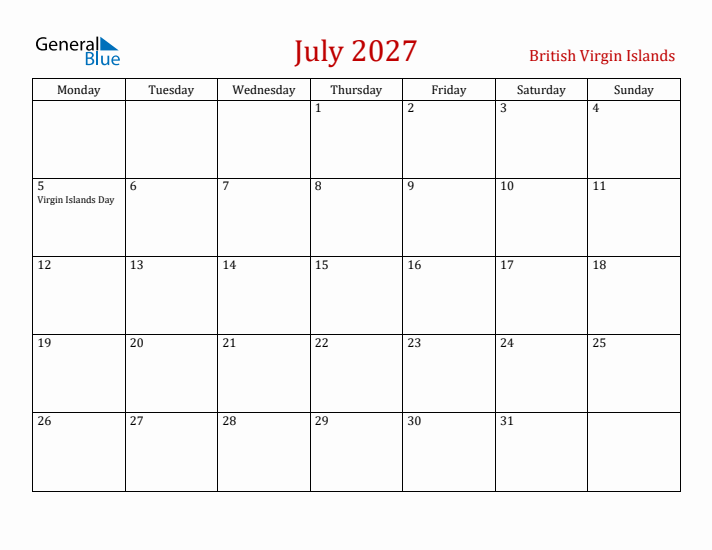 General Blue

July 2027

British Virgin Islands

| Monday | Tuesday | Wednesday | Thursday | Friday | Saturday | Sunday |
|---|---|---|---|---|---|---|
| | | | 1 | 2 | 3 | 4 |
| 5 Virgin Islands Day | 6 | 7 | 8 | 9 | 10 | 11 |
| 12 | 13 | 14 | 15 | 16 | 17 | 18 |
| 19 | 20 | 21 | 22 | 23 | 24 | 25 |
| 26 | 27 | 28 | 29 | 30 | 31 | |